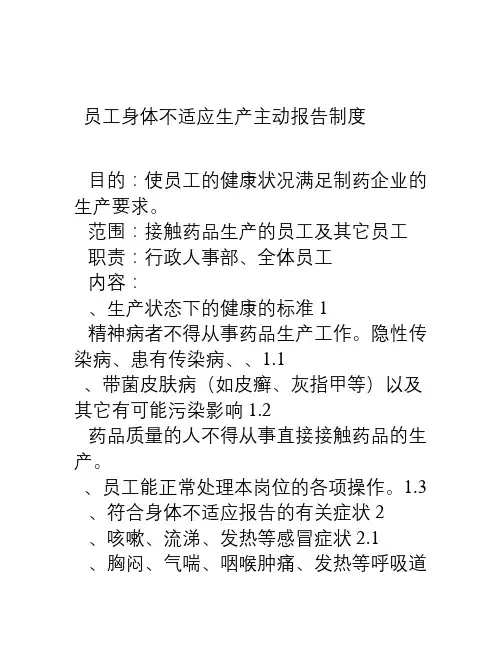 员工身体不适应生产主动报告制度

目的：使员工的健康状况满足制药企业的生产要求。
范围：接触药品生产的员工及其它员工
职责：行政人事部、全体员工
内容：
、生产状态下的健康的标准 1
精神病者不得从事药品生产工作。隐性传染病、患有传染病、、1.1
、带菌皮肤病（如皮癣、灰指甲等）以及其它有可能污染影响 1.2
药品质量的人不得从事直接接触药品的生产。
、员工能正常处理本岗位的各项操作。1.3
、符合身体不适应报告的有关症状 2
、咳嗽、流涕、发热等感冒症状 2.1
、胸闷、气喘、咽喉肿痛、发热等呼吸道